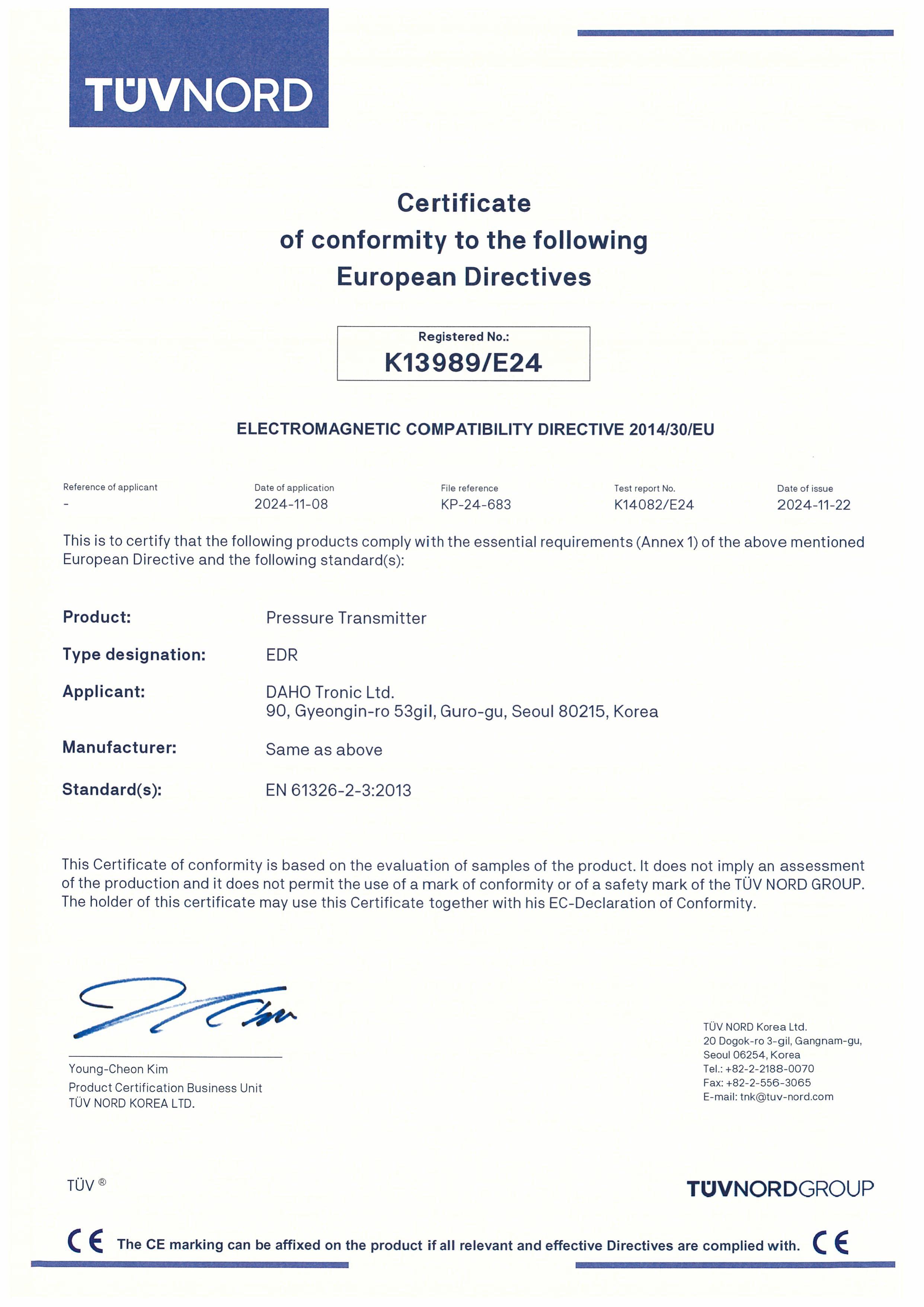 TÜVNORD

Certificate
of conformity to the following
European Directives

Registered No.:
K13989/E24

ELECTROMAGNETIC COMPATIBILITY DIRECTIVE 2014/30/EU

| Reference of applicant | Date of application | File reference | Test report No. | Date of issue |
|---|---|---|---|---|
| - | 2024-11-08 | KP-24-683 | K14082/E24 | 2024-11-22 |

This is to certify that the following products comply with the essential requirements (Annex 1) of the above mentioned European Directive and the following standard(s):

Product: Pressure Transmitter

Type designation: EDR

Applicant: DAHO Tronic Ltd.
90, Gyeongin-ro 53gil, Guro-gu, Seoul 80215, Korea

Manufacturer: Same as above

Standard(s): EN 61326-2-3:2013

This Certificate of conformity is based on the evaluation of samples of the product. It does not imply an assessment of the production and it does not permit the use of a mark of conformity or of a safety mark of the TÜV NORD GROUP. The holder of this certificate may use this Certificate together with his EC-Declaration of Conformity.

Young-Cheon Kim
Product Certification Business Unit
TÜV NORD KOREA LTD.

TÜV NORD Korea Ltd.
20 Dogok-ro 3-gil, Gangnam-gu,
Seoul 06254, Korea
Tel.: +82-2-2188-0070
Fax: +82-2-556-3065
E-mail: tnk@tuv-nord.com

TÜV ®

TÜVNORDGROUP

CE The CE marking can be affixed on the product if all relevant and effective Directives are complied with. CE